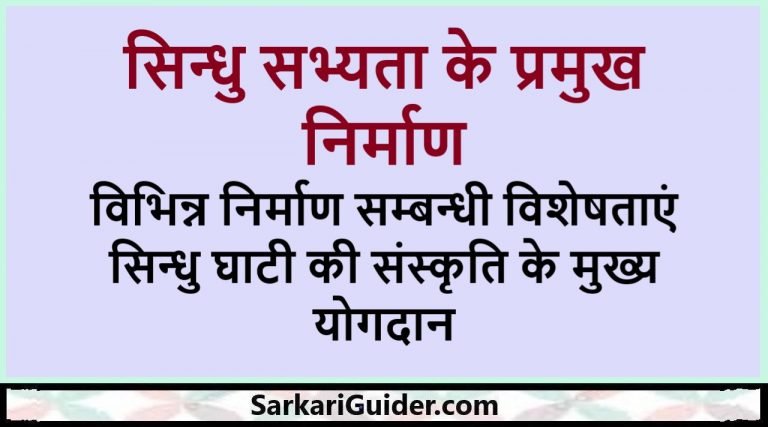 सिन्धु सभ्यता के प्रमुख निर्माण

विभिन्न निर्माण सम्बन्धी विशेषताएं सिन्धु घाटी की संस्कृति के मुख्य योगदान

SarkariGuider.com